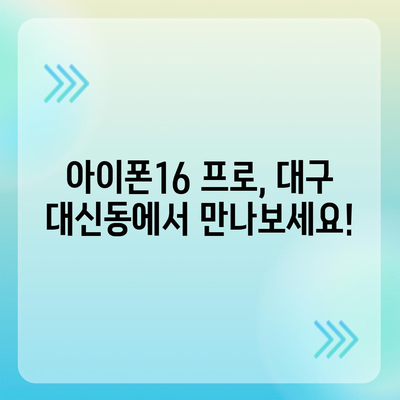 아이폰16 프로, 대구 대신동에서 만나보세요!